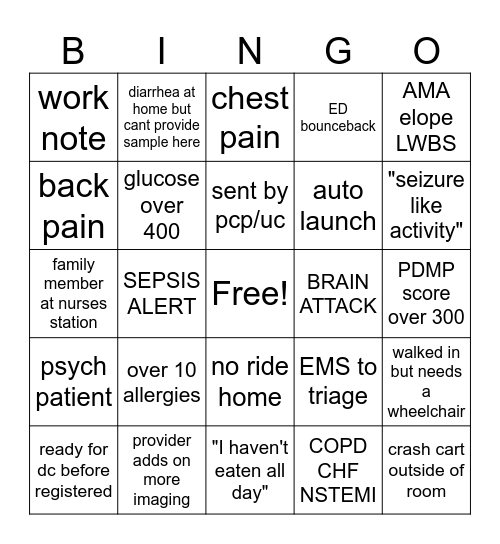 | B | I | N | G | O |
|---|---|---|---|---|
| work note | diarrhea at home but cant provide sample here | chest pain | ED bounceback | AMA elope LWBS |
| back pain | glucose over 400 | sent by pcp/uc | auto launch | "seizure like activity" |
| family member at nurses station | SEPSIS ALERT | Free! | BRAIN ATTACK | PDMP score over 300 |
| psych patient | over 10 allergies | no ride home | EMS to triage | walked in but needs a wheelchair |
| ready for dc before registered | provider adds on more imaging | "I haven't eaten all day" | COPD CHF NSTEMI | crash cart outside of room |